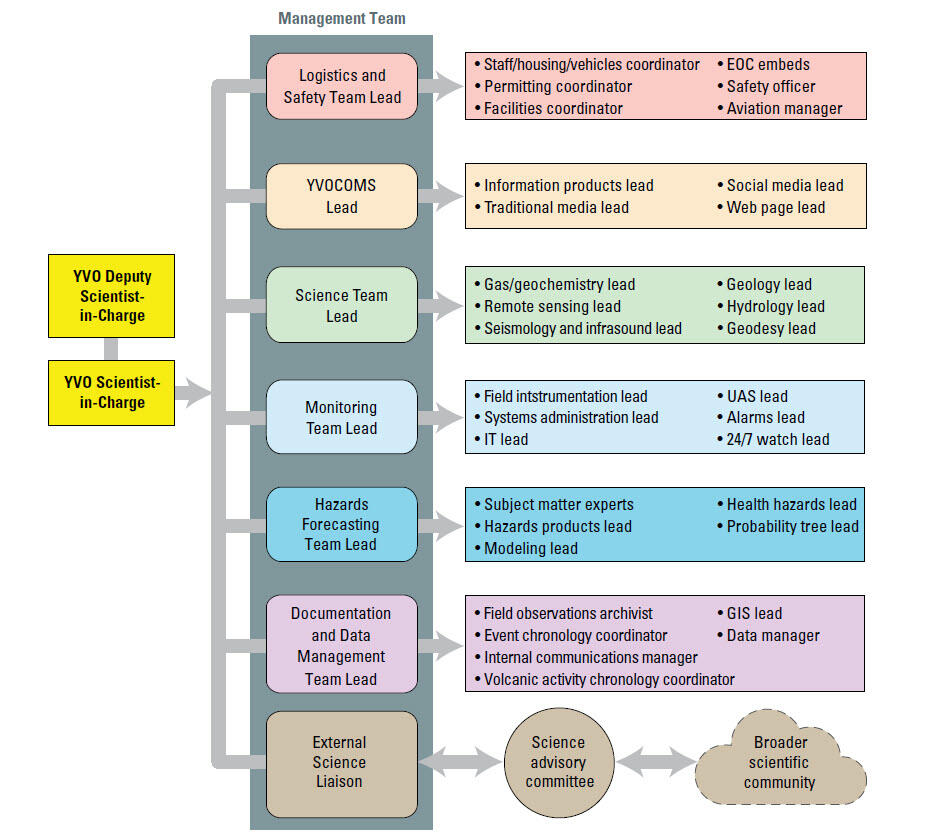 Management Team

YVO Deputy Scientist-in-Charge

YVO Scientist-in-Charge

Logistics and Safety Team Lead

• Staff/housing/vehicles coordinator
• Permitting coordinator
• Facilities coordinator
• EOC embeds
• Safety officer
• Aviation manager

YVOCOMS Lead

• Information products lead
• Traditional media lead
• Social media lead
• Web page lead

Science Team Lead

• Gas/geochemistry lead
• Remote sensing lead
• Seismology and infrasound lead
• Geology lead
• Hydrology lead
• Geodesy lead

Monitoring Team Lead

• Field intstrumentation lead
• Systems administration lead
• IT lead
• UAS lead
• Alarms lead
• 24/7 watch lead

Hazards Forecasting Team Lead

• Subject matter experts
• Hazards products lead
• Modeling lead
• Health hazards lead
• Probability tree lead

Documentation and Data Management Team Lead

• Field observations archivist
• Event chronology coordinator
• Internal communications manager
• Volcanic activity chronology coordinator
• GIS lead
• Data manager

External Science Liaison

Science advisory committee

Broader scientific community